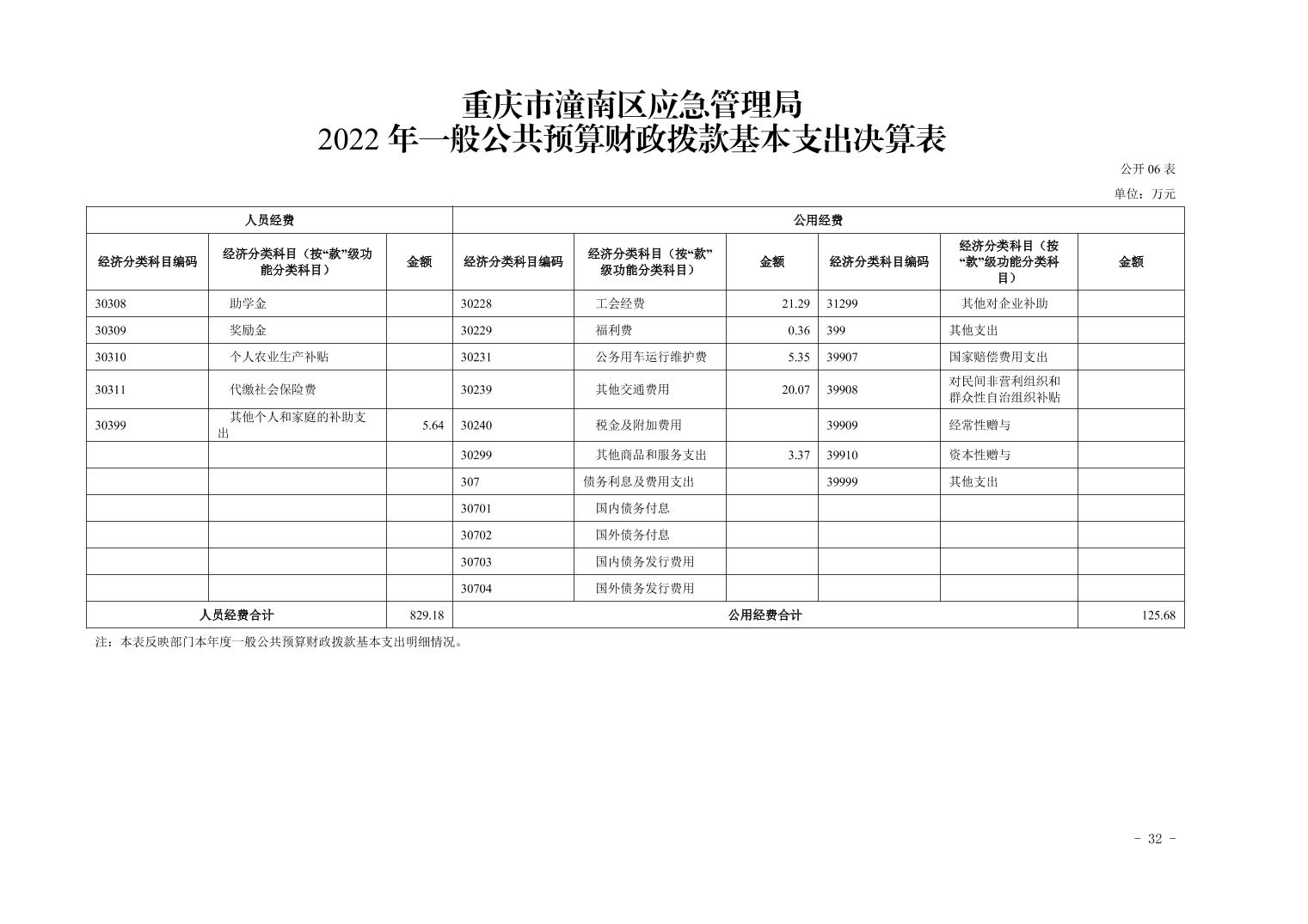 重庆市潼南区应急管理局
2022 年一般公共预算财政拨款基本支出决算表

公开 06 表

单位：万元

| 人员经费 | | | 公用经费 | | | | | |
|---|---|---|---|---|---|---|---|---|
| 经济分类科目编码 | 经济分类科目（按“款”级功能分类科目） | 金额 | 经济分类科目编码 | 经济分类科目（按“款”级功能分类科目） | 金额 | 经济分类科目编码 | 经济分类科目（按“款”级功能分类科目） | 金额 |
| 30308 | 助学金 | | 30228 | 工会经费 | 21.29 | 31299 | 其他对企业补助 | |
| 30309 | 奖励金 | | 30229 | 福利费 | 0.36 | 399 | 其他支出 | |
| 30310 | 个人农业生产补贴 | | 30231 | 公务用车运行维护费 | 5.35 | 39907 | 国家赔偿费用支出 | |
| 30311 | 代缴社会保险费 | | 30239 | 其他交通费用 | 20.07 | 39908 | 对民间非营利组织和群众性自治组织补贴 | |
| 30399 | 其他个人和家庭的补助支出 | 5.64 | 30240 | 税金及附加费用 | | 39909 | 经常性赠与 | |
| | | | 30299 | 其他商品和服务支出 | 3.37 | 39910 | 资本性赠与 | |
| | | | 307 | 债务利息及费用支出 | | 39999 | 其他支出 | |
| | | | 30701 | 国内债务付息 | | | | |
| | | | 30702 | 国外债务付息 | | | | |
| | | | 30703 | 国内债务发行费用 | | | | |
| | | | 30704 | 国外债务发行费用 | | | | |
| 人员经费合计 | | 829.18 | 公用经费合计 | | | | | 125.68 |

注：本表反映部门本年度一般公共预算财政拨款基本支出明细情况。

- 32 -